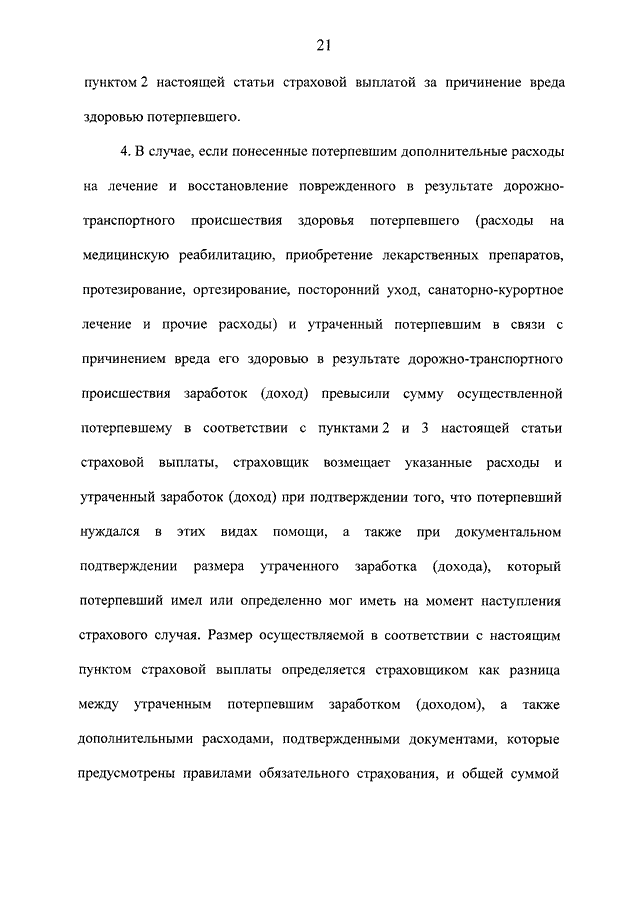 21

пунктом 2 настоящей статьи страховой выплатой за причинение вреда здоровью потерпевшего.

4. В случае, если понесенные потерпевшим дополнительные расходы на лечение и восстановление поврежденного в результате дорожно-транспортного происшествия здоровья потерпевшего (расходы на медицинскую реабилитацию, приобретение лекарственных препаратов, протезирование, ортезирование, посторонний уход, санаторно-курортное лечение и прочие расходы) и утраченный потерпевшим в связи с причинением вреда его здоровью в результате дорожно-транспортного происшествия заработок (доход) превысили сумму осуществленной потерпевшему в соответствии с пунктами 2 и 3 настоящей статьи страховой выплаты, страховщик возмещает указанные расходы и утраченный заработок (доход) при подтверждении того, что потерпевший нуждался в этих видах помощи, а также при документальном подтверждении размера утраченного заработка (дохода), который потерпевший имел или определенно мог иметь на момент наступления страхового случая. Размер осуществляемой в соответствии с настоящим пунктом страховой выплаты определяется страховщиком как разница между утраченным потерпевшим заработком (доходом), а также дополнительными расходами, подтвержденными документами, которые предусмотрены правилами обязательного страхования, и общей суммой